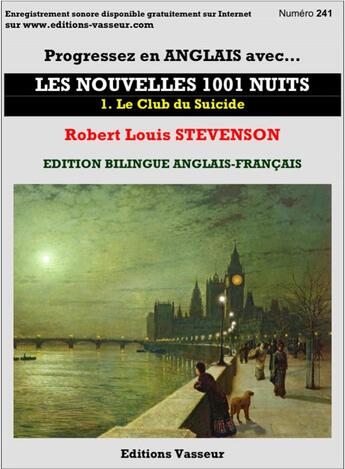 Enregistrement sonore disponible gratuitement sur Internet sur www.editions-vasseur.com

Numéro 241

Progressez en ANGLAIS avec...

LES NOUVELLES 1001 NUITS

1. Le Club du Suicide

Robert Louis STEVENSON

EDITION BILINGUE ANGLAIS-FRANÇAIS

Editions Vasseur